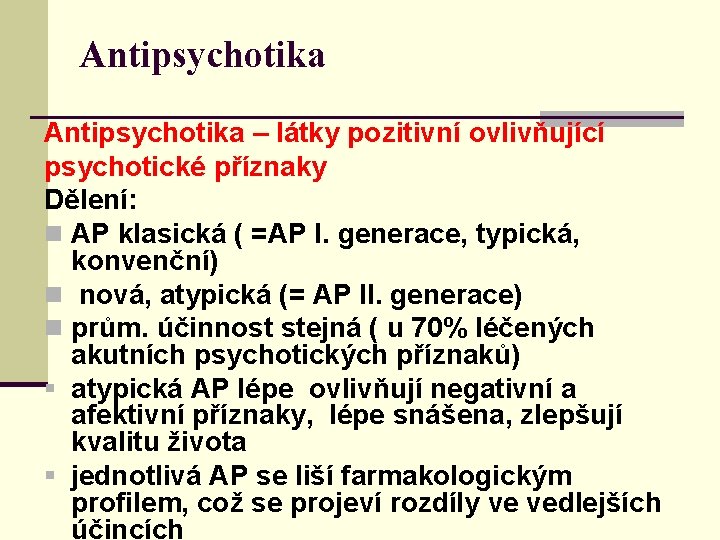 Antipsychotika

Antipsychotika – látky pozitivní ovlivňující psychotické příznaky
Dělení:
AP klasická ( =AP I. generace, typická, konvenční)
nová, atypická (= AP II. generace)
prům. účinnost stejná ( u 70% léčených akutních psychotických příznaků)
atypická AP lépe ovlivňují negativní a afektivní příznaky, lépe snášena, zlepšují kvalitu života
jednotlivá AP se liší farmakologickým profilem, což se projeví rozdíly ve vedlejších účincích